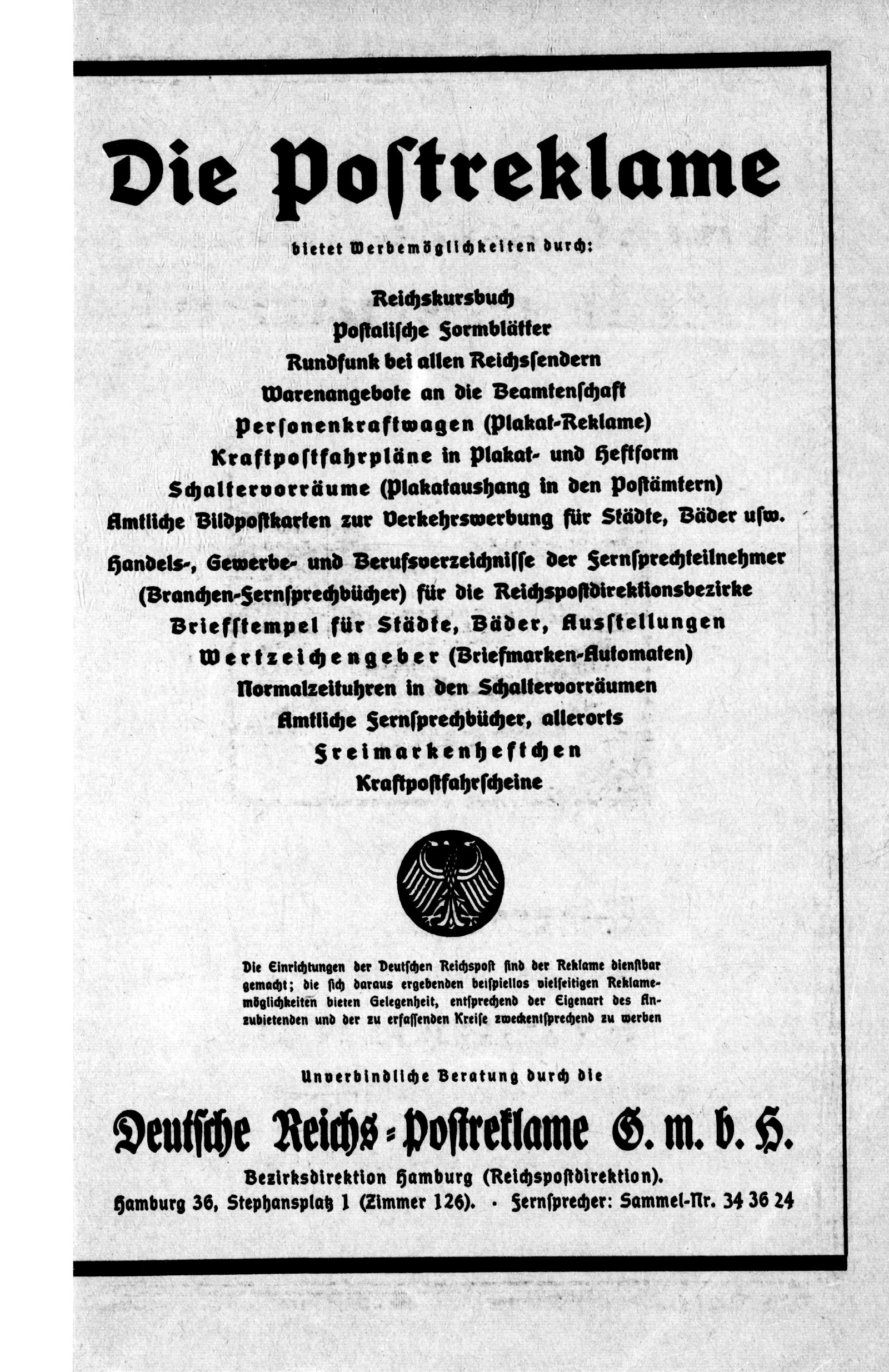 Die Postreklame

bietet Werbemöglichkeiten durch:

Reichskursbuch
Postalische Formblätter
Rundfunk bei allen Reichssendern
Warenangebote an die Beamtenschaft
Personenkraftwagen (Plakat-Reklame)
Kraftpostfahrpläne in Plakat- und Heftform
Schaltervorräume (Plakataushang in den Postämtern)
Amtliche Bildpostkarten zur Verkehrswerbung für Städte, Bäder usw.
Handels-, Gewerbe- und Berufsverzeichnisse der Fernsprechteilnehmer (Branchen-Fernsprechbücher) für die Reichspostdirektionsbezirke
Briefstempel für Städte, Bäder, Ausstellungen
Wertzeichengeber (Briefmarken-Automaten)
Normalzeituhren in den Schaltervorräumen
Amtliche Fernsprechbücher, allerorts
Freimarkenheftchen
Kraftpostfahrscheine

Die Einrichtungen der Deutschen Reichspost sind der Reklame dienstbar gemacht; die sich daraus ergebenden beispiellos vielseitigen Reklamemöglichkeiten bieten Gelegenheit, entsprechend der Eigenart des Anzubietenden und der zu erfassenden Kreise zweckentsprechend zu werben

Unverbindliche Beratung durch die

Deutsche Reichs-Postreklame G. m. b. H.

Bezirksdirektion Hamburg (Reichspostdirektion).
Hamburg 36, Stephansplatz 1 (Zimmer 126). · Fernsprecher: Sammel-Nr. 34 36 24